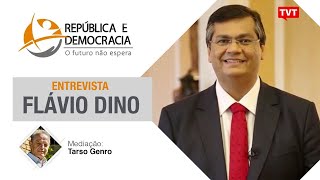 REPÚBLICA E DEMOCRACIA
O futuro não espera

TVT

ENTREVISTA
FLÁVIO DINO

Mediação:
Tarso Genro